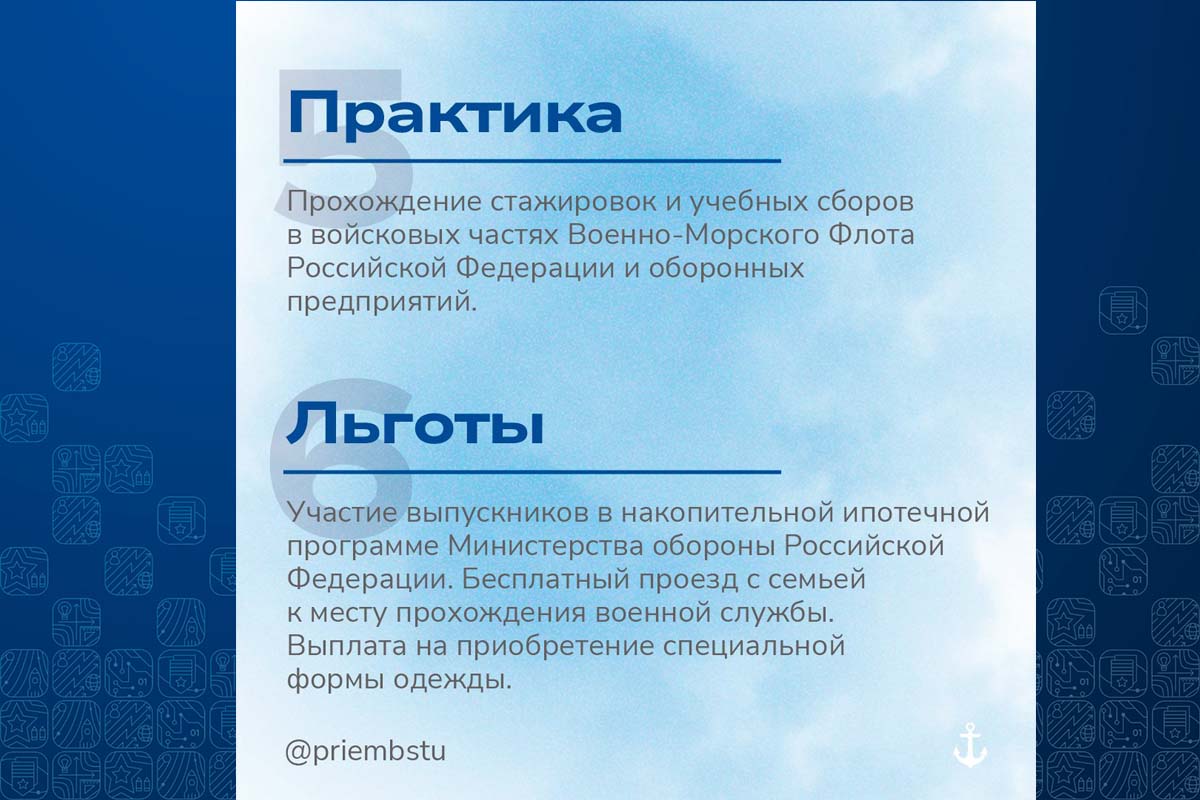 5
Практика

Прохождение стажировок и учебных сборов в войсковых частях Военно-Морского Флота Российской Федерации и оборонных предприятий.

6
Льготы

Участие выпускников в накопительной ипотечной программе Министерства обороны Российской Федерации. Бесплатный проезд с семьей к месту прохождения военной службы. Выплата на приобретение специальной формы одежды.

@priembstu